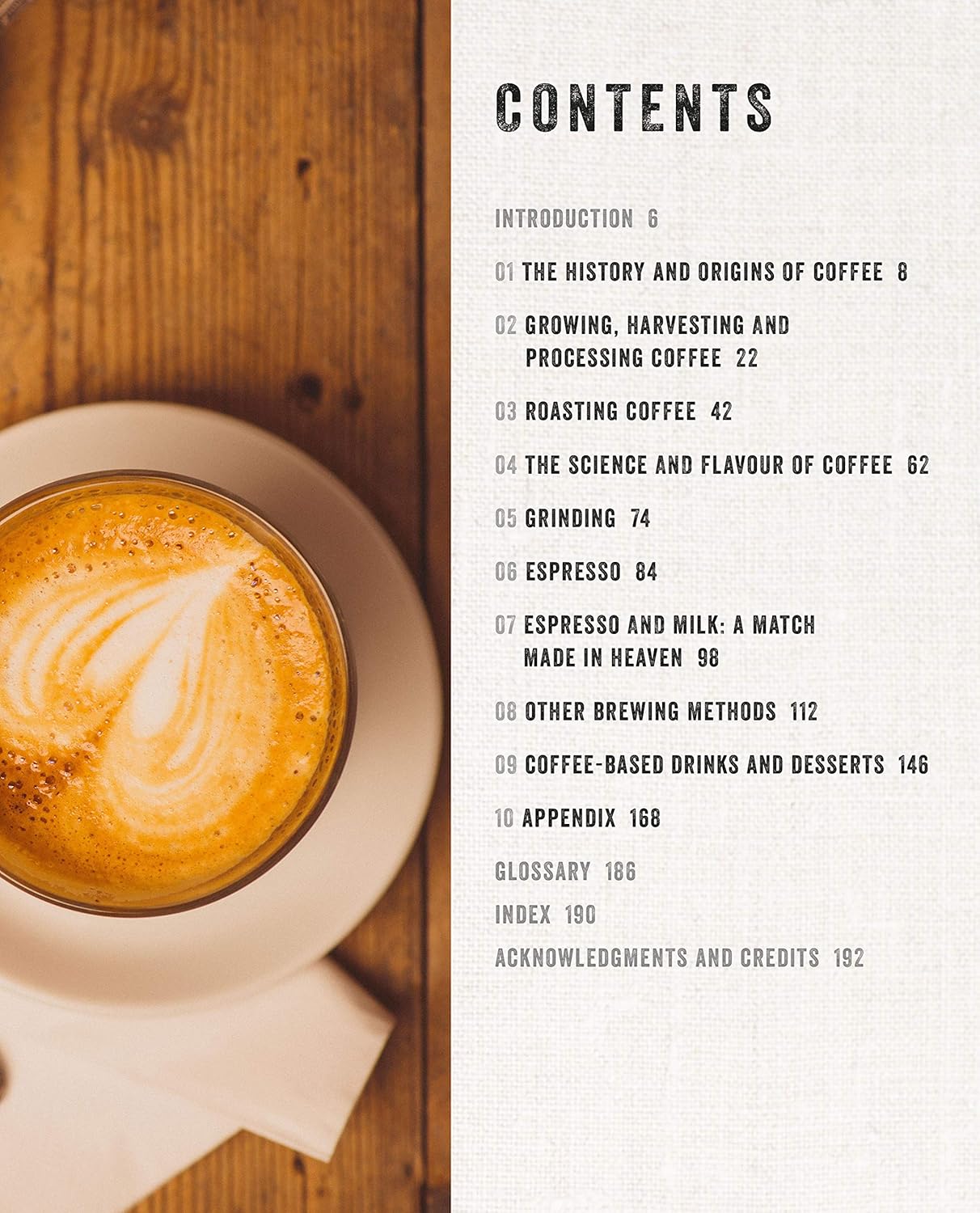 CONTENTS

INTRODUCTION 6

01 THE HISTORY AND ORIGINS OF COFFEE 8

02 GROWING, HARVESTING AND PROCESSING COFFEE 22

03 ROASTING COFFEE 42

04 THE SCIENCE AND FLAVOUR OF COFFEE 62

05 GRINDING 74

06 ESPRESSO 84

07 ESPRESSO AND MILK: A MATCH MADE IN HEAVEN 98

08 OTHER BREWING METHODS 112

09 COFFEE-BASED DRINKS AND DESSERTS 146

10 APPENDIX 168

GLOSSARY 186
INDEX 190
ACKNOWLEDGMENTS AND CREDITS 192